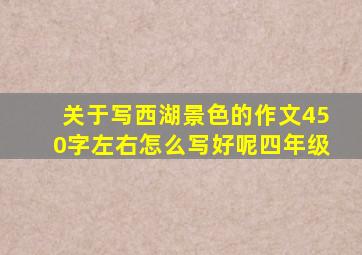 关于写西湖景色的作文450字左右怎么写好呢四年级